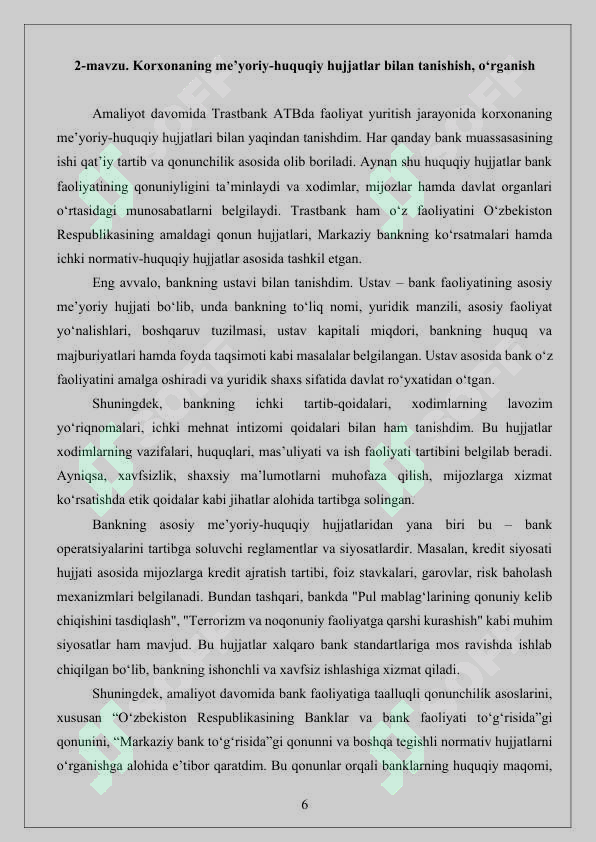 2-mavzu. Korxonaning me’yoriy-huquqiy hujjatlar bilan tanishish, o‘rganish

Amaliyot davomida Trastbank ATBda faoliyat yuritish jarayonida korxonaning me’yoriy-huquqiy hujjatlari bilan yaqindan tanishdim. Har qanday bank muassasasining ishi qat’iy tartib va qonunchilik asosida olib boriladi. Aynan shu huquqiy hujjatlar bank faoliyatining qonuniyligini ta’minlaydi va xodimlar, mijozlar hamda davlat organlari o‘rtasidagi munosabatlarni belgilaydi. Trastbank ham o‘z faoliyatini O‘zbekiston Respublikasining amaldagi qonun hujjatlari, Markaziy bankning ko‘rsatmalari hamda ichki normativ-huquqiy hujjatlar asosida tashkil etgan.

Eng avvalo, bankning ustavi bilan tanishdim. Ustav – bank faoliyatining asosiy me’yoriy hujjati bo‘lib, unda bankning to‘liq nomi, yuridik manzili, asosiy faoliyat yo‘nalishlari, boshqaruv tuzilmasi, ustav kapitali miqdori, bankning huquq va majburiyatlari hamda foyda taqsimoti kabi masalalar belgilangan. Ustav asosida bank o‘z faoliyatini amalga oshiradi va yuridik shaxs sifatida davlat ro‘yxatidan o‘tgan.

Shuningdek, bankning ichki tartib-qoidalari, xodimlarning lavozim yo‘riqnomalari, ichki mehnat intizomi qoidalari bilan ham tanishdim. Bu hujjatlar xodimlarning vazifalari, huquqlari, mas’uliyati va ish faoliyati tartibini belgilab beradi. Ayniqsa, xavfsizlik, shaxsiy ma’lumotlarni muhofaza qilish, mijozlarga xizmat ko‘rsatishda etik qoidalar kabi jihatlar alohida tartibga solingan.

Bankning asosiy me’yoriy-huquqiy hujjatlaridan yana biri bu – bank operatsiyalarini tartibga soluvchi reglamentlar va siyosatlardir. Masalan, kredit siyosati hujjati asosida mijozlarga kredit ajratish tartibi, foiz stavkalari, garovlar, risk baholash mexanizmlari belgilanadi. Bundan tashqari, bankda "Pul mablag‘larining qonuniy kelib chiqishini tasdiqlash", "Terrorizm va noqonuniy faoliyatga qarshi kurashish" kabi muhim siyosatlar ham mavjud. Bu hujjatlar xalqaro bank standartlariga mos ravishda ishlab chiqilgan bo‘lib, bankning ishonchli va xavfsiz ishlashiga xizmat qiladi.

Shuningdek, amaliyot davomida bank faoliyatiga taalluqli qonunchilik asoslarini, xususan “O‘zbekiston Respublikasining Banklar va bank faoliyati to‘g‘risida”gi qonunini, “Markaziy bank to‘g‘risida”gi qonunni va boshqa tegishli normativ hujjatlarni o‘rganishga alohida e’tibor qaratdim. Bu qonunlar orqali banklarning huquqiy maqomi,

6